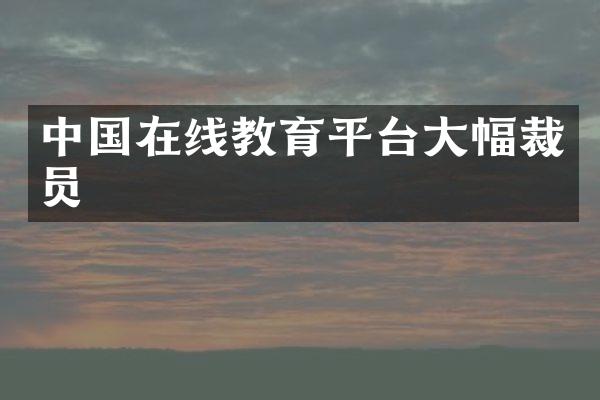 中国在线教育平台大幅裁员